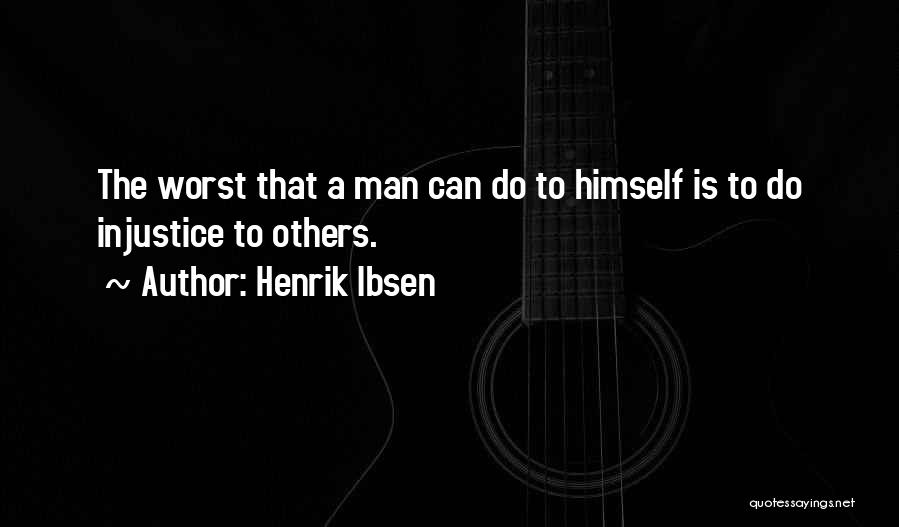 The worst that a man can do to himself is to do injustice to others.

~ Author: Henrik Ibsen

quotessayings.net